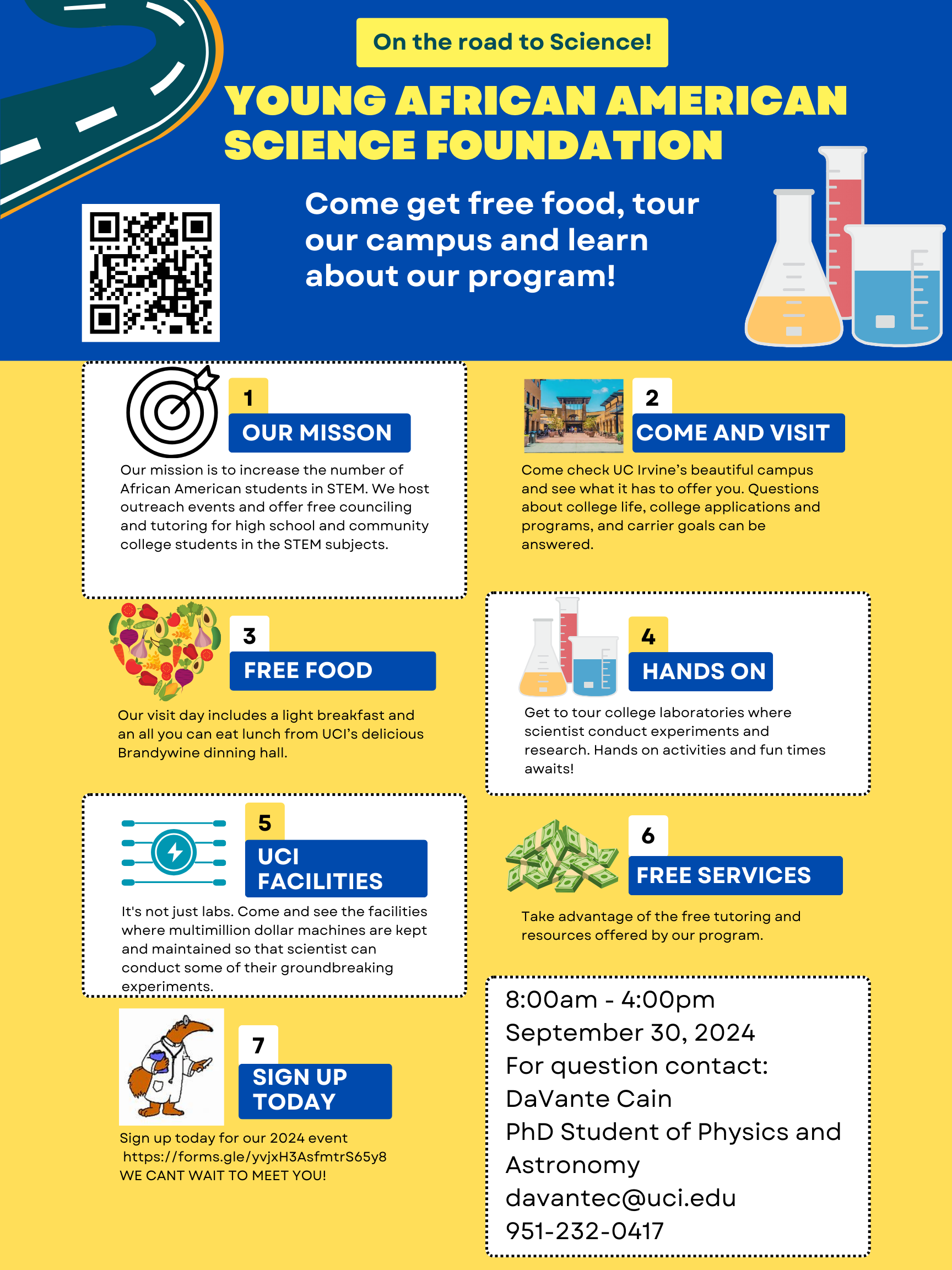 On the road to Science!

YOUNG AFRICAN AMERICAN SCIENCE FOUNDATION

Come get free food, tour our campus and learn about our program!

1
OUR MISSON

Our mission is to increase the number of African American students in STEM. We host outreach events and offer free counciling and tutoring for high school and community college students in the STEM subjects.

2
COME AND VISIT

Come check UC Irvine's beautiful campus and see what it has to offer you. Questions about college life, college applications and programs, and carrier goals can be answered.

3
FREE FOOD

Our visit day includes a light breakfast and an all you can eat lunch from UCI's delicious Brandywine dinning hall.

4
HANDS ON

Get to tour college laboratories where scientist conduct experiments and research. Hands on activities and fun times awaits!

5
UCI FACILITIES

It's not just labs. Come and see the facilities where multimillion dollar machines are kept and maintained so that scientist can conduct some of their groundbreaking experiments.

6
FREE SERVICES

Take advantage of the free tutoring and resources offered by our program.

7
SIGN UP TODAY

Sign up today for our 2024 event
https://forms.gle/yvjxH3AsfmtrS65y8
WE CANT WAIT TO MEET YOU!

8:00am - 4:00pm
September 30, 2024
For question contact:
DaVante Cain
PhD Student of Physics and Astronomy
davantec@uci.edu
951-232-0417